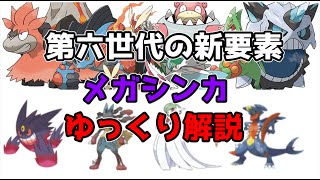 第六世代の新要素
メガシンカ
ゆっくり解説